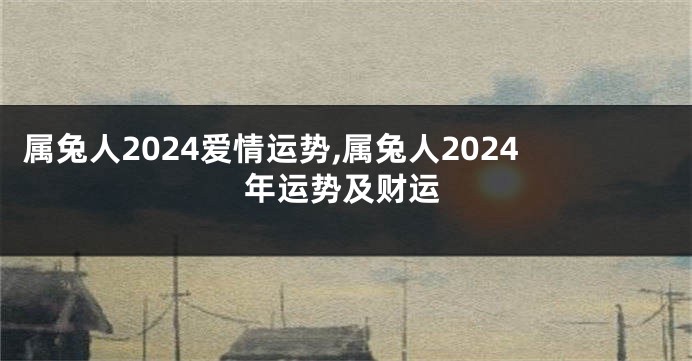 属兔人2024爱情运势,属兔人2024年运势及财运